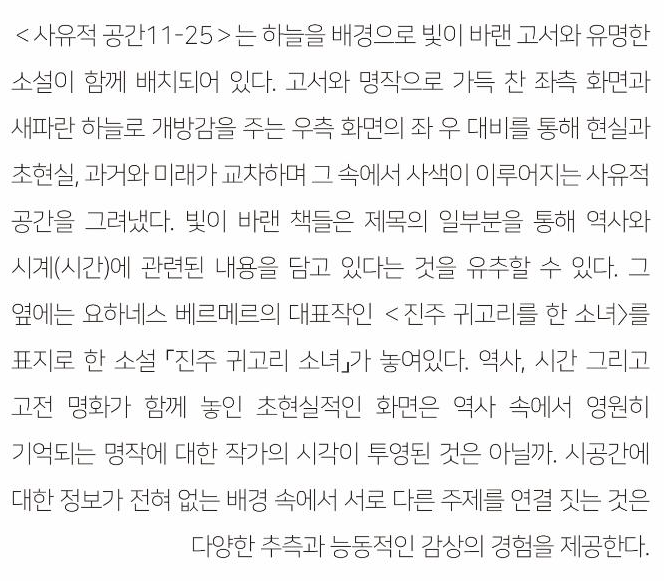 <사유적 공간11-25>는 하늘을 배경으로 빛이 바랜 고서와 유명한 소설이 함께 배치되어 있다. 고서와 명작으로 가득 찬 좌측 화면과 새파란 하늘로 개방감을 주는 우측 화면의 좌 우 대비를 통해 현실과 초현실, 과거와 미래가 교차하며 그 속에서 사색이 이루어지는 사유적 공간을 그려냈다. 빛이 바랜 책들은 제목의 일부분을 통해 역사와 시계(시간)에 관련된 내용을 담고 있다는 것을 유추할 수 있다. 그 옆에는 요하네스 베르메르의 대표작인 <진주 귀고리를 한 소녀>를 표지로 한 소설 「진주 귀고리 소녀」가 놓여있다. 역사, 시간 그리고 고전 명화가 함께 놓인 초현실적인 화면은 역사 속에서 영원히 기억되는 명작에 대한 작가의 시각이 투영된 것은 아닐까. 시공간에 대한 정보가 전혀 없는 배경 속에서 서로 다른 주제를 연결 짓는 것은 다양한 추측과 능동적인 감상의 경험을 제공한다.